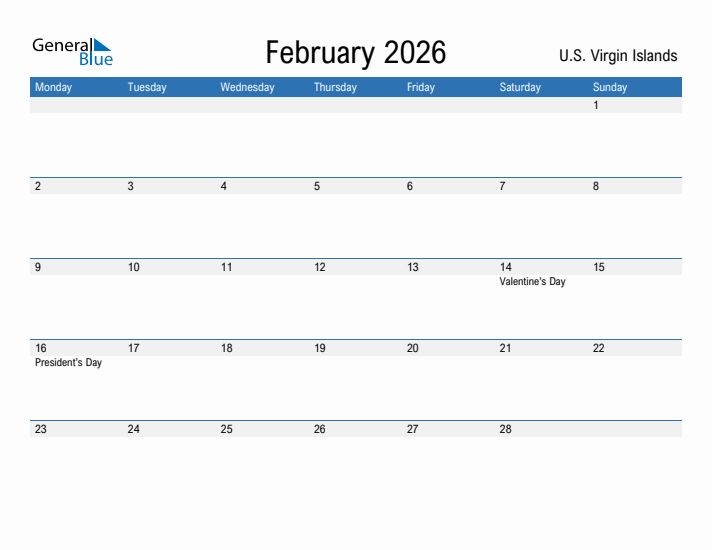 General Blue

February 2026

U.S. Virgin Islands

| Monday | Tuesday | Wednesday | Thursday | Friday | Saturday | Sunday |
|---|---|---|---|---|---|---|
| | | | | | | 1 |
| 2 | 3 | 4 | 5 | 6 | 7 | 8 |
| 9 | 10 | 11 | 12 | 13 | 14 Valentine's Day | 15 |
| 16 President's Day | 17 | 18 | 19 | 20 | 21 | 22 |
| 23 | 24 | 25 | 26 | 27 | 28 | |